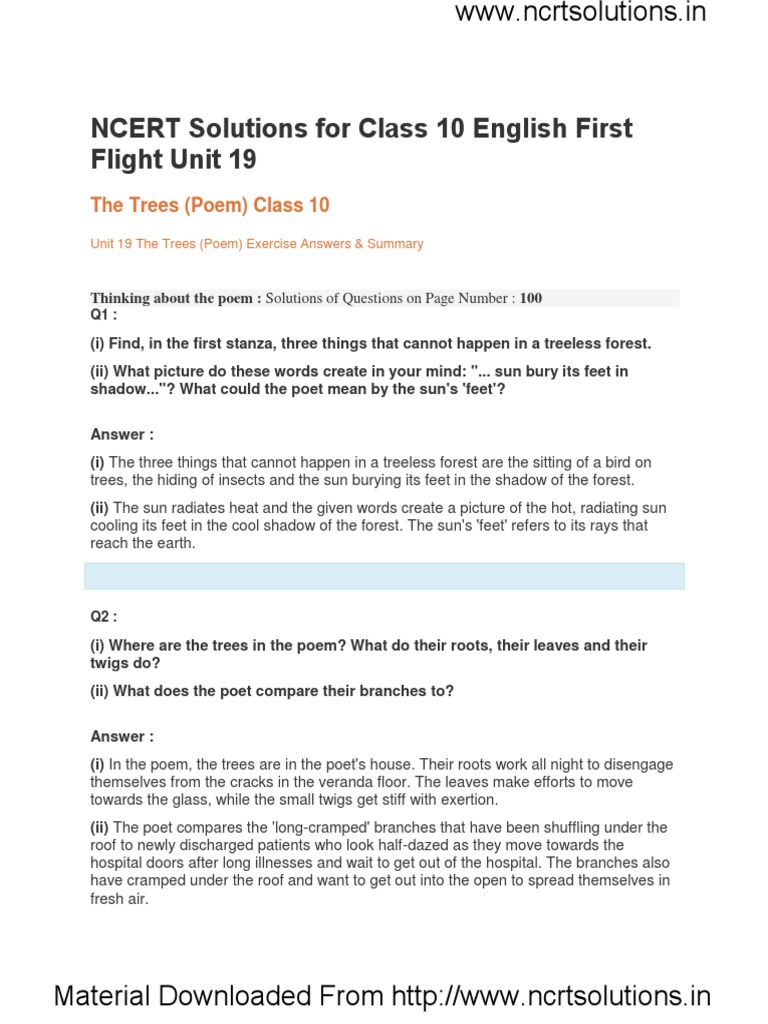 www.ncrtsolutions.in

NCERT Solutions for Class 10 English First Flight Unit 19

The Trees (Poem) Class 10

Unit 19 The Trees (Poem) Exercise Answers & Summary

Thinking about the poem : Solutions of Questions on Page Number : 100

Q1 :

(i) Find, in the first stanza, three things that cannot happen in a treeless forest.

(ii) What picture do these words create in your mind: "... sun bury its feet in shadow..."? What could the poet mean by the sun's 'feet'?

Answer :

(i) The three things that cannot happen in a treeless forest are the sitting of a bird on trees, the hiding of insects and the sun burying its feet in the shadow of the forest.

(ii) The sun radiates heat and the given words create a picture of the hot, radiating sun cooling its feet in the cool shadow of the forest. The sun's 'feet' refers to its rays that reach the earth.

Q2 :

(i) Where are the trees in the poem? What do their roots, their leaves and their twigs do?

(ii) What does the poet compare their branches to?

Answer :

(i) In the poem, the trees are in the poet's house. Their roots work all night to disengage themselves from the cracks in the veranda floor. The leaves make efforts to move towards the glass, while the small twigs get stiff with exertion.

(ii) The poet compares the 'long-cramped' branches that have been shuffling under the roof to newly discharged patients who look half-dazed as they move towards the hospital doors after long illnesses and wait to get out of the hospital. The branches also have cramped under the roof and want to get out into the open to spread themselves in fresh air.

Material Downloaded From http://www.ncrtsolutions.in